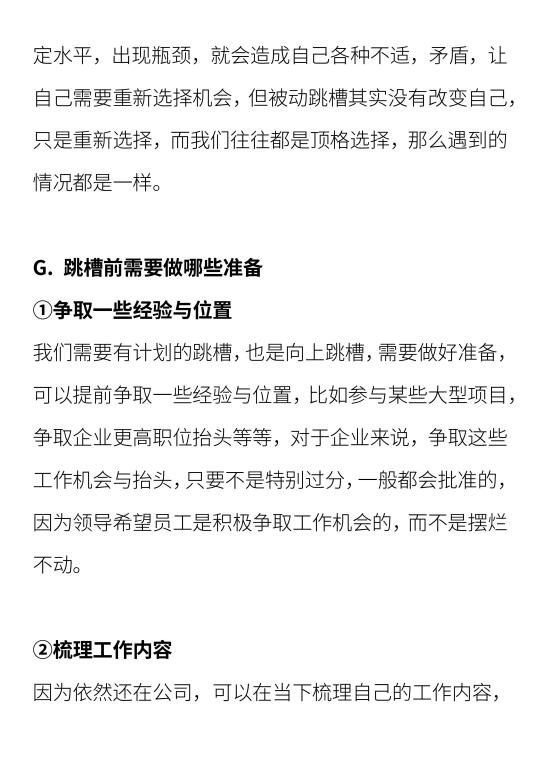 定水平，出现瓶颈，就会造成自己各种不适，矛盾，让自己需要重新选择机会，但被动跳槽其实没有改变自己，只是重新选择，而我们往往都是顶格选择，那么遇到的情况都是一样。

G. 跳槽前需要做哪些准备

①争取一些经验与位置

我们需要有计划的跳槽，也是向上跳槽，需要做好准备，可以提前争取一些经验与位置，比如参与某些大型项目，争取企业更高职位抬头等等，对于企业来说，争取这些工作机会与抬头，只要不是特别过分，一般都会批准的，因为领导希望员工是积极争取工作机会的，而不是摆烂不动。

②梳理工作内容

因为依然还在公司，可以在当下梳理自己的工作内容，